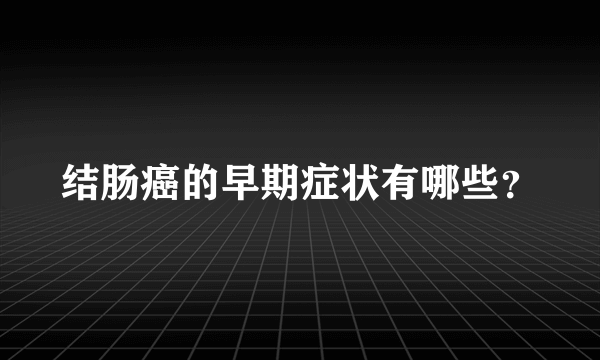 结肠癌的早期症状有哪些？